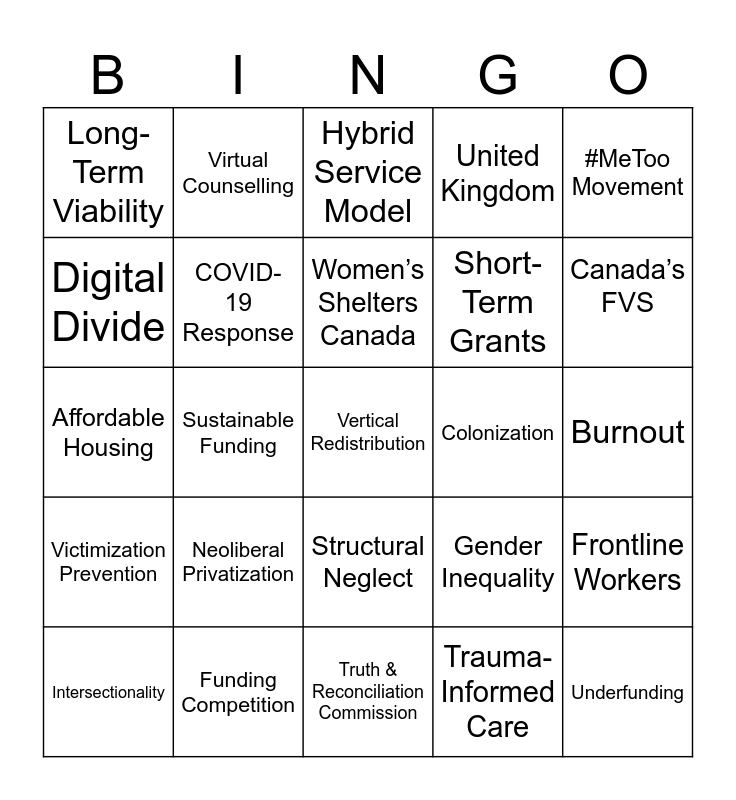 | B | I | N | G | O |
|---|---|---|---|---|
| Long-Term Viability | Virtual Counselling | Hybrid Service Model | United Kingdom | #MeToo Movement |
| Digital Divide | COVID-19 Response | Women's Shelters Canada | Short-Term Grants | Canada's FVS |
| Affordable Housing | Sustainable Funding | Vertical Redistribution | Colonization | Burnout |
| Victimization Prevention | Neoliberal Privatization | Structural Neglect | Gender Inequality | Frontline Workers |
| Intersectionality | Funding Competition | Truth & Reconciliation Commission | Trauma-Informed Care | Underfunding |